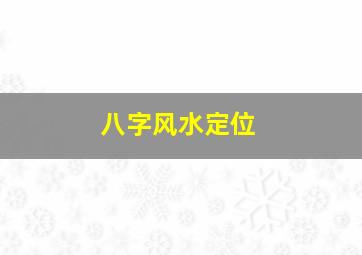 八字风水定位